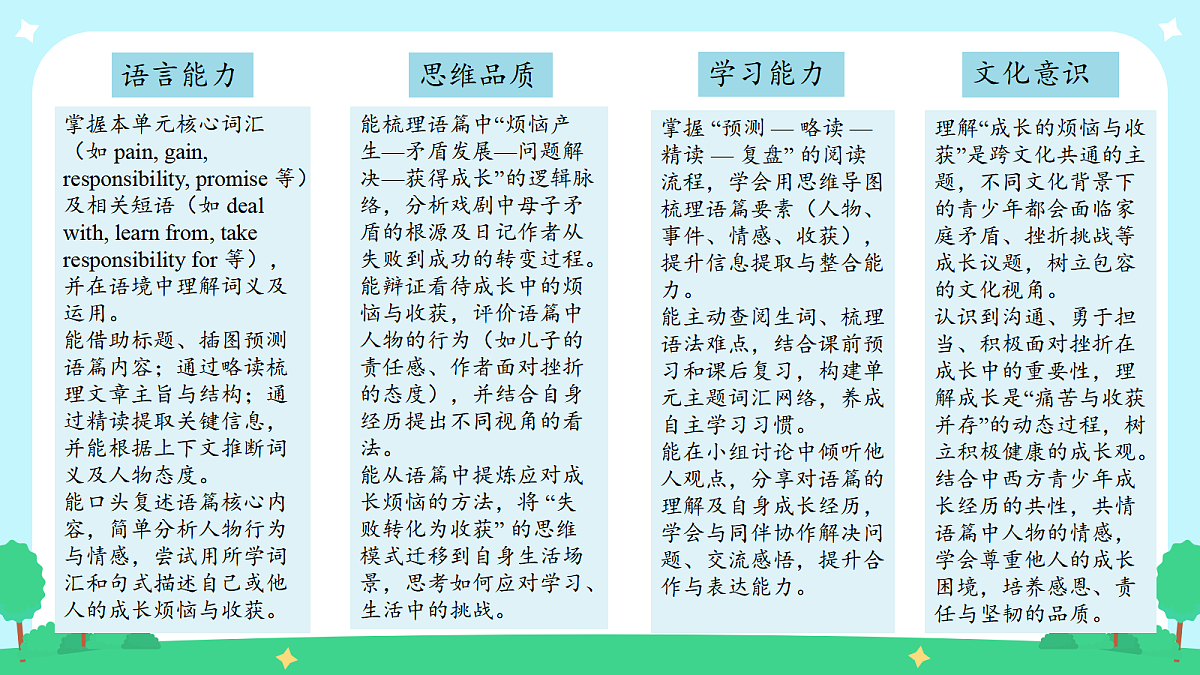 语言能力

掌握本单元核心词汇（如 pain, gain, responsibility, promise 等）及相关短语（如 deal with, learn from, take responsibility for 等），并在语境中理解词义及运用。
能借助标题、插图预测语篇内容；通过略读梳理文章主旨与结构；通过精读提取关键信息，并能根据上下文推断词义及人物态度。
能口头复述语篇核心内容，简单分析人物行为与情感，尝试用所学词汇和句式描述自己或他人的成长烦恼与收获。

思维品质

能梳理语篇中“烦恼产生—矛盾发展—问题解决—获得成长”的逻辑脉络，分析戏剧中母子矛盾的根源及日记作者从失败到成功的转变过程。
能辩证看待成长中的烦恼与收获，评价语篇中人物的行为（如儿子的责任感、作者面对挫折的态度），并结合自身经历提出不同视角的看法。
能从语篇中提炼应对成长烦恼的方法，将“失败转化为收获”的思维模式迁移到自身生活场景，思考如何应对学习、生活中的挑战。

学习能力

掌握“预测 — 略读 — 精读 — 复盘”的阅读流程，学会用思维导图梳理语篇要素（人物、事件、情感、收获），提升信息提取与整合能力。
能主动查阅生词、梳理语法难点，结合课前预习和课后复习，构建单元主题词汇网络，养成自主学习习惯。
能在小组讨论中倾听他人观点，分享对语篇的理解及自身成长经历，学会与同伴协作解决问题、交流感悟，提升合作与表达能力。

文化意识

理解“成长的烦恼与收获”是跨文化共通的主题，不同文化背景下的青少年都会面临家庭矛盾、挫折挑战等成长议题，树立包容的文化视角。
认识到沟通、勇于担当、积极面对挫折在成长中的重要性，理解成长是“痛苦与收获并存”的动态过程，树立积极健康的成长观。
结合中西方青少年成长经历的共性，共情语篇中人物的情感，学会尊重他人的成长困境，培养感恩、责任与坚韧的品质。